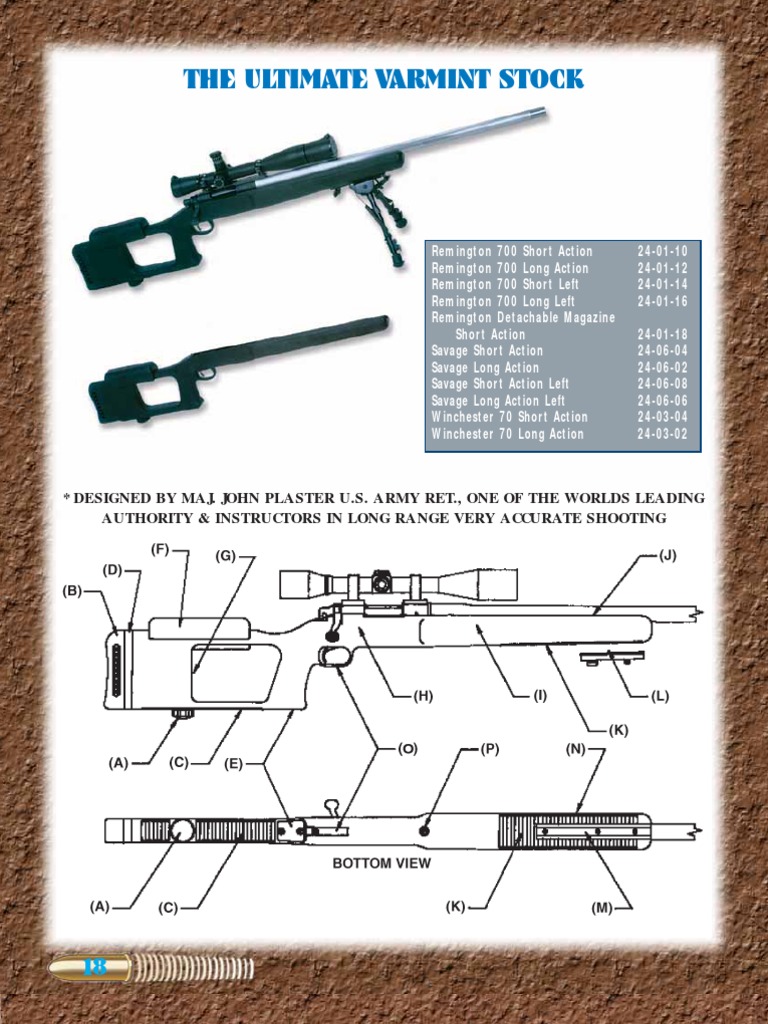 THE ULTIMATE VARMINT STOCK

| | |
|---|---|
| Remington 700 Short Action | 24-01-10 |
| Remington 700 Long Action | 24-01-12 |
| Remington 700 Short Left | 24-01-14 |
| Remington 700 Long Left | 24-01-16 |
| Remington Detachable Magazine Short Action | 24-01-18 |
| Savage Short Action | 24-06-04 |
| Savage Long Action | 24-06-02 |
| Savage Short Action Left | 24-06-08 |
| Savage Long Action Left | 24-06-06 |
| Winchester 70 Short Action | 24-03-04 |
| Winchester 70 Long Action | 24-03-02 |

* DESIGNED BY MAJ. JOHN PLASTER U.S. ARMY RET., ONE OF THE WORLDS LEADING AUTHORITY & INSTRUCTORS IN LONG RANGE VERY ACCURATE SHOOTING

(F) (G) (J) (D) (B) (H) (I) (L) (K) (A) (C) (E) (O) (P) (N)

BOTTOM VIEW

(A) (C) (K) (M)

18